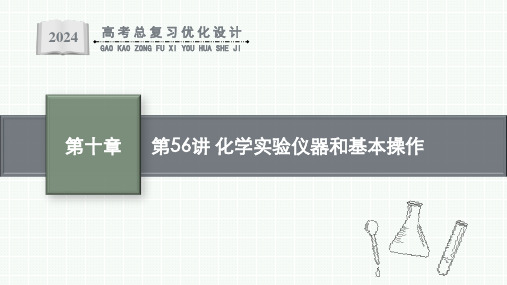 2024

高考总复习优化设计
GAO KAO ZONG FU XI YOU HUA SHE JI

第十章

第56讲 化学实验仪器和基本操作